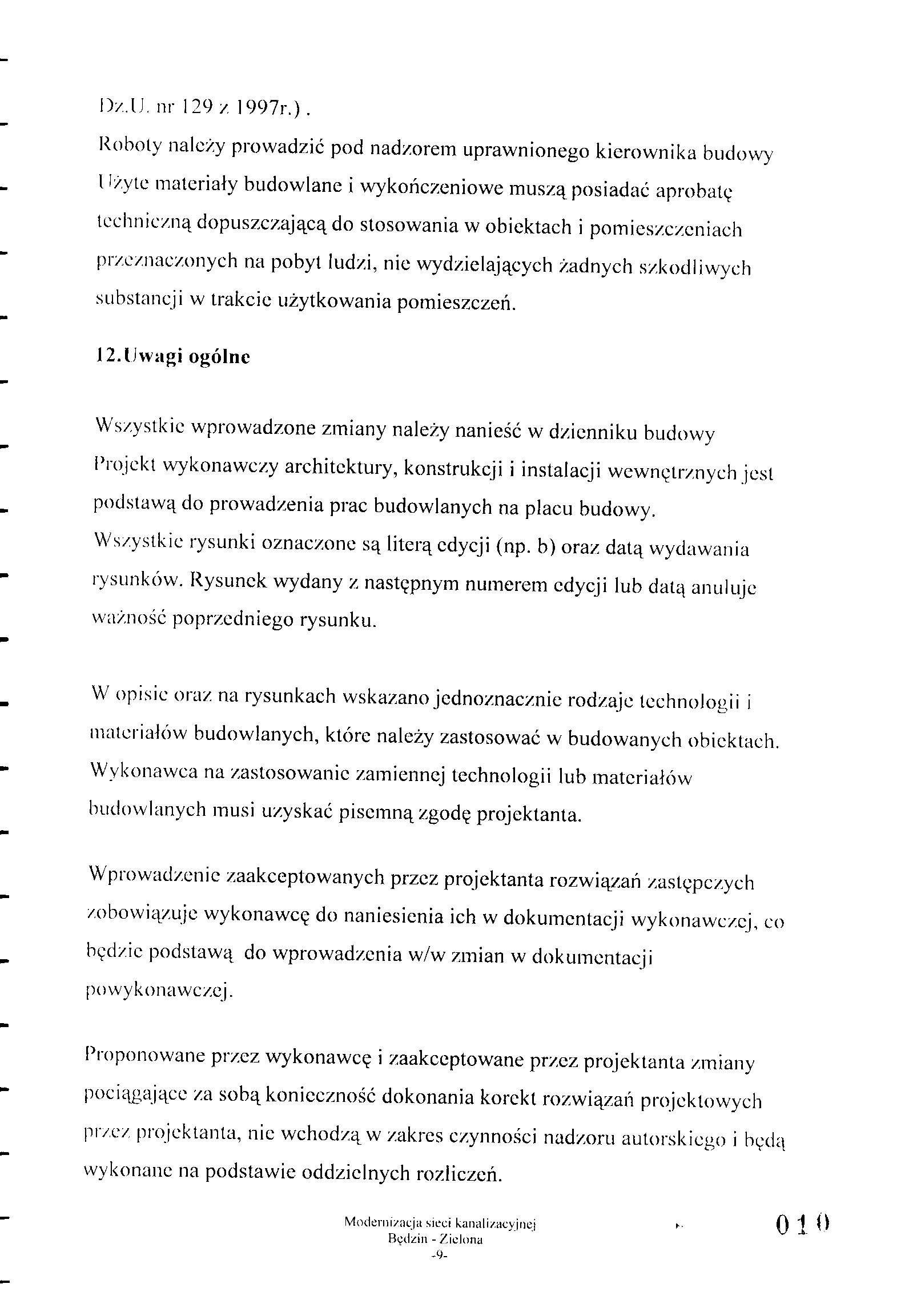 Dz.U. nr 129 z 1997r.) .
Roboty należy prowadzić pod nadzorem uprawnionego kierownika budowy
Użyte materiały budowlane i wykończeniowe muszą posiadać aprobatę techniczną dopuszczającą do stosowania w obiektach i pomieszczeniach przeznaczonych na pobyt ludzi, nie wydzielających żadnych szkodliwych substancji w trakcie użytkowania pomieszczeń.

12.Uwagi ogólne

Wszystkie wprowadzone zmiany należy nanieść w dzienniku budowy
Projekt wykonawczy architektury, konstrukcji i instalacji wewnętrznych jest podstawą do prowadzenia prac budowlanych na placu budowy.
Wszystkie rysunki oznaczone są literą edycji (np. b) oraz datą wydawania rysunków. Rysunek wydany z następnym numerem edycji lub datą anuluje ważność poprzedniego rysunku.

W opisie oraz na rysunkach wskazano jednoznacznie rodzaje technologii i materiałów budowlanych, które należy zastosować w budowanych obiektach.
Wykonawca na zastosowanie zamiennej technologii lub materiałów budowlanych musi uzyskać pisemną zgodę projektanta.

Wprowadzenie zaakceptowanych przez projektanta rozwiązań zastępczych zobowiązuje wykonawcę do naniesienia ich w dokumentacji wykonawczej, co będzie podstawą do wprowadzenia w/w zmian w dokumentacji powykonawczej.

Proponowane przez wykonawcę i zaakceptowane przez projektanta zmiany pociągające za sobą konieczność dokonania korekt rozwiązań projektowych przez projektanta, nie wchodzą w zakres czynności nadzoru autorskiego i będą wykonane na podstawie oddzielnych rozliczeń.

Modernizacja sieci kanalizacyjnej
Będzin - Zielona
-9-

010